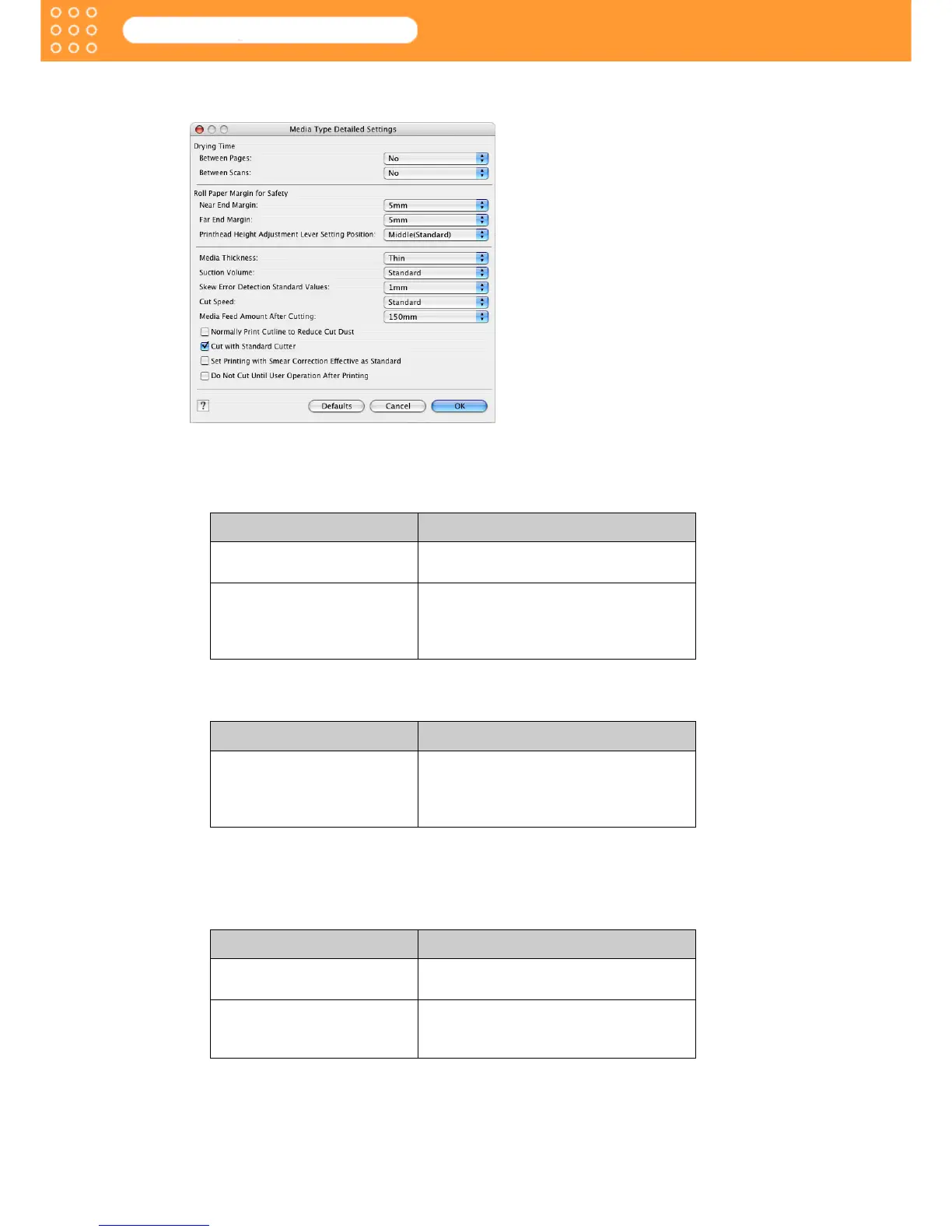 Media Type Detailed Settings

Drying Time

Between Pages: No

Between Scans: No

Roll Paper Margin for Safety

Near End Margin: 5mm

Far End Margin: 5mm

Printhead Height Adjustment Lever Setting Position: Middle(Standard)

Media Thickness: Thin

Suction Volume: Standard

Skew Error Detection Standard Values: 1mm

Cut Speed: Standard

Media Feed Amount After Cutting: 150mm

Normally Print Cutline to Reduce Cut Dust

Cut with Standard Cutter

Set Printing with Smear Correction Effective as Standard

Do Not Cut Until User Operation After Printing

?

Defaults

Cancel

OK